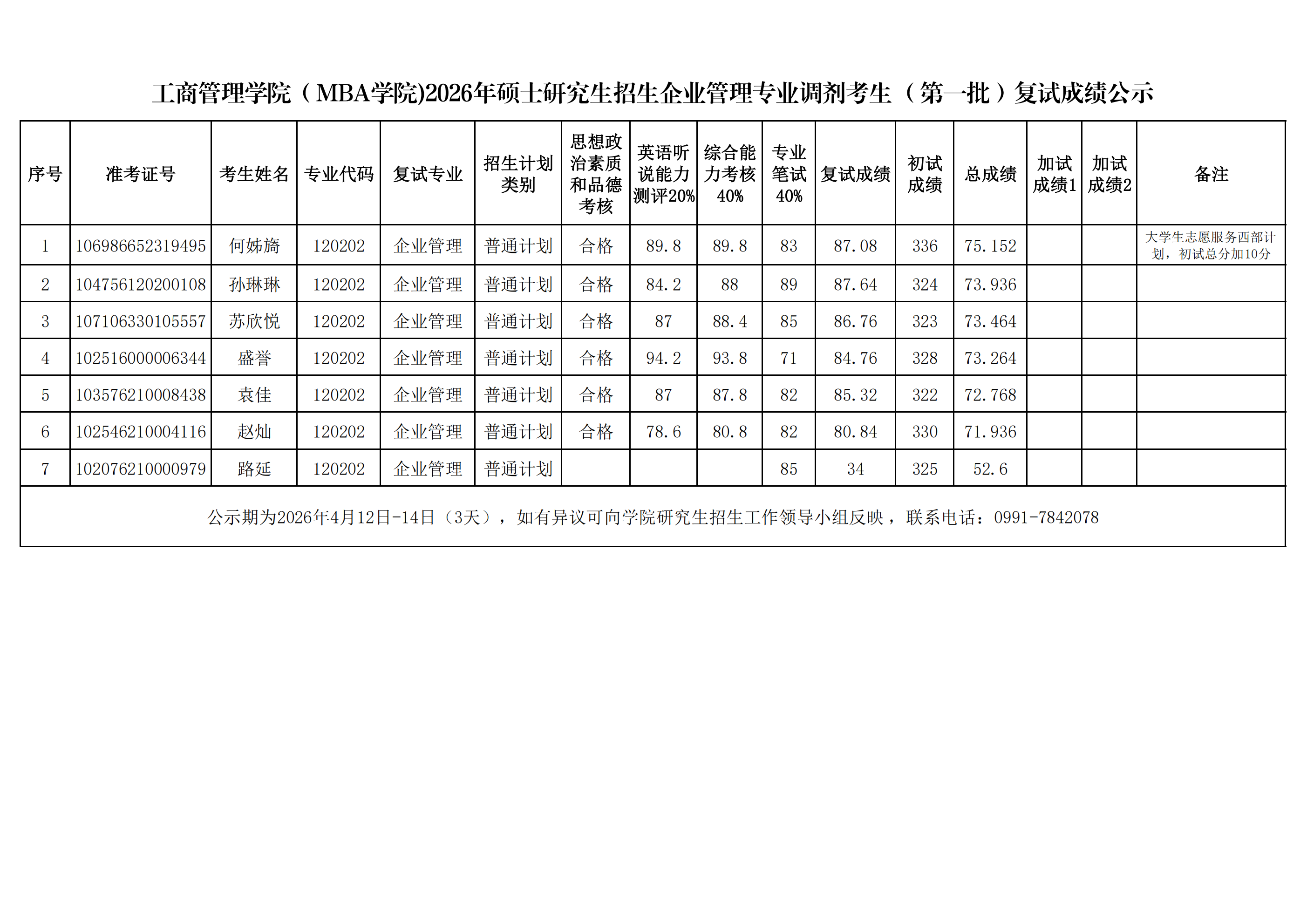 工商管理学院（MBA学院)2026年硕士研究生招生企业管理专业调剂考生（第一批）复试成绩公示

| 序号 | 准考证号 | 考生姓名 | 专业代码 | 复试专业 | 招生计划类别 | 思想政治素质和品德考核 | 英语听说能力测评20% | 综合能力考核40% | 专业笔试40% | 复试成绩 | 初试成绩 | 总成绩 | 加试成绩1 | 加试成绩2 | 备注 |
|---|---|---|---|---|---|---|---|---|---|---|---|---|---|---|---|
| 1 | 106986652319495 | 何姊旖 | 120202 | 企业管理 | 普通计划 | 合格 | 89.8 | 89.8 | 83 | 87.08 | 336 | 75.152 | | | 大学生志愿服务西部计划，初试总分加10分 |
| 2 | 104756120200108 | 孙琳琳 | 120202 | 企业管理 | 普通计划 | 合格 | 84.2 | 88 | 89 | 87.64 | 324 | 73.936 | | | |
| 3 | 107106330105557 | 苏欣悦 | 120202 | 企业管理 | 普通计划 | 合格 | 87 | 88.4 | 85 | 86.76 | 323 | 73.464 | | | |
| 4 | 102516000006344 | 盛誉 | 120202 | 企业管理 | 普通计划 | 合格 | 94.2 | 93.8 | 71 | 84.76 | 328 | 73.264 | | | |
| 5 | 103576210008438 | 袁佳 | 120202 | 企业管理 | 普通计划 | 合格 | 87 | 87.8 | 82 | 85.32 | 322 | 72.768 | | | |
| 6 | 102546210004116 | 赵灿 | 120202 | 企业管理 | 普通计划 | 合格 | 78.6 | 80.8 | 82 | 80.84 | 330 | 71.936 | | | |
| 7 | 102076210000979 | 路延 | 120202 | 企业管理 | 普通计划 | | | | 85 | 34 | 325 | 52.6 | | | |

公示期为2026年4月12日-14日（3天），如有异议可向学院研究生招生工作领导小组反映，联系电话：0991-7842078